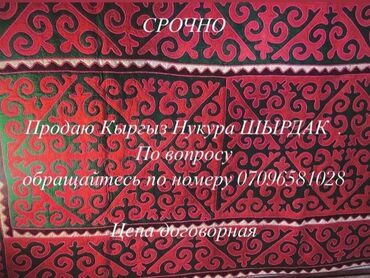 СРОЧНО

Продаю Кыргыз Нукура ШЫРДАК .
По вопросу
обращайтесь по номеру 07096581028

Цена договорная